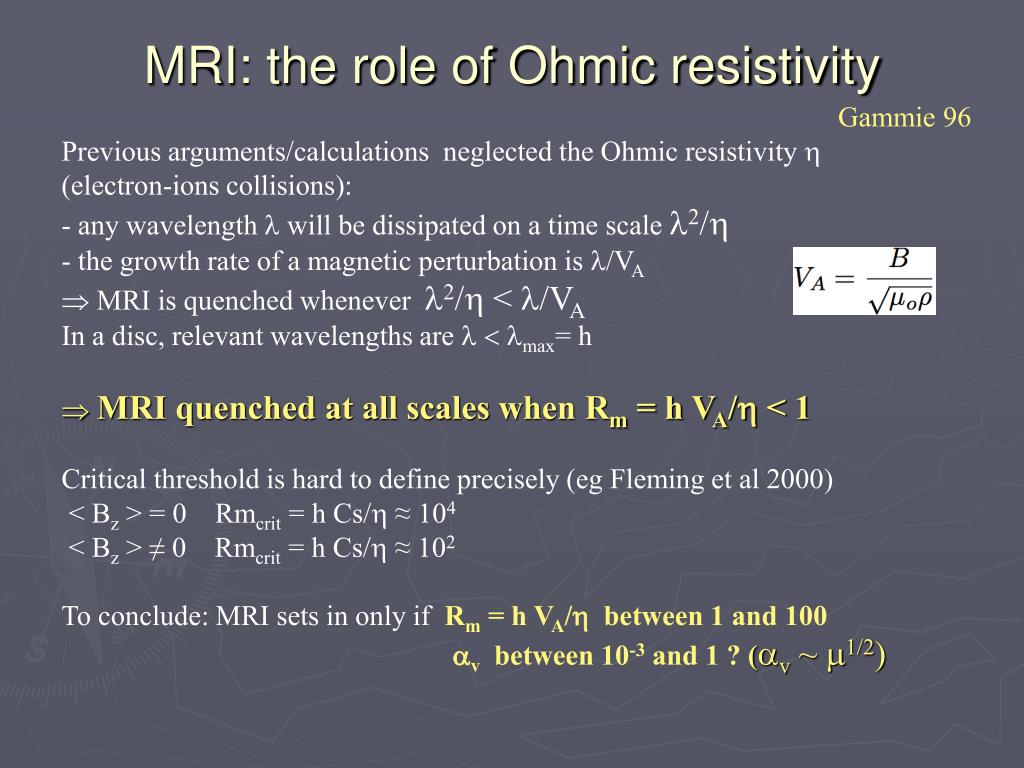 MRI: the role of Ohmic resistivity

Gammie 96

Previous arguments/calculations neglected the Ohmic resistivity $\eta$ (electron-ions collisions):
- any wavelength $\lambda$ will be dissipated on a time scale $\lambda^2/\eta$
- the growth rate of a magnetic perturbation is $\lambda/V_A$
$\Rightarrow$ MRI is quenched whenever $\lambda^2/\eta < \lambda/V_A$
In a disc, relevant wavelengths are $\lambda < \lambda_{max} = h$

$V_A = \frac{B}{\sqrt{\mu_o \rho}}$

$\Rightarrow$ MRI quenched at all scales when $R_m = h V_A/\eta < 1$

Critical threshold is hard to define precisely (eg Fleming et al 2000)
$< B_z > = 0$ $Rm_{crit} = h Cs/\eta \approx 10^4$
$< B_z > \neq 0$ $Rm_{crit} = h Cs/\eta \approx 10^2$

To conclude: MRI sets in only if $R_m = h V_A/\eta$ between 1 and 100
$\alpha_v$ between $10^{-3}$ and 1 ? ($\alpha_v \sim \mu^{1/2}$)